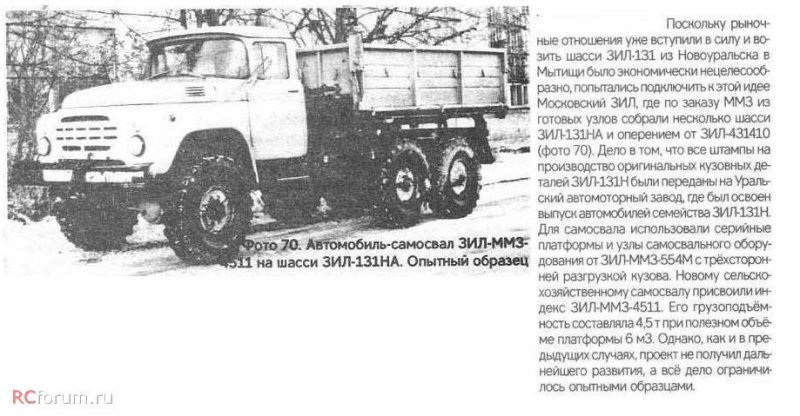 Фото 70. Автомобиль-самосвал ЗИЛ-ММЗ-4511 на шасси ЗИЛ-131НА. Опытный образец

Поскольку рыночные отношения уже вступили в силу и возить шасси ЗИЛ-131 из Новоуральска в Мытищи было экономически нецелесообразно, попытались подключить к этой идее Московский ЗИЛ, где по заказу ММЗ из готовых узлов собрали несколько шасси ЗИЛ-131НА и оперением от ЗИЛ-431410 (фото 70). Дело в том, что все штампы на производство оригинальных кузовных деталей ЗИЛ-131Н были переданы на Уральский автомоторный завод, где был освоен выпуск автомобилей семейства ЗИЛ-131Н. Для самосвала использовали серийные платформы и узлы самосвального оборудования от ЗИЛ-ММЗ-554М с трёхсторонней разгрузкой кузова. Новому сельскохозяйственному самосвалу присвоили индекс ЗИЛ-ММЗ-4511. Его грузоподъёмность составляла 4,5 т при полезном объёме платформы 6 м3. Однако, как и в предыдущих случаях, проект не получил дальнейшего развития, а всё дело ограничилось опытными образцами.

RCforum.ru